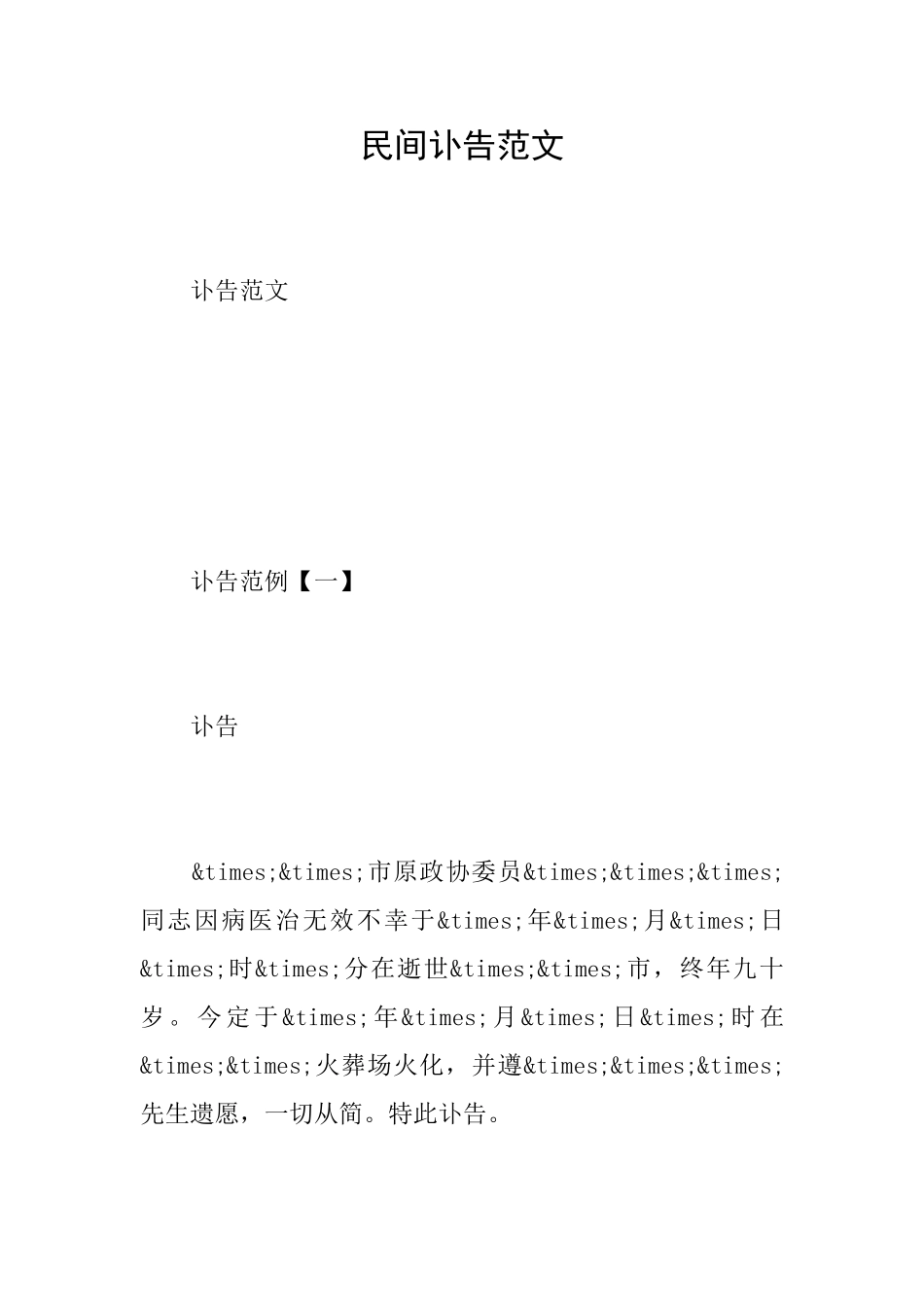 民间讣告范文

讣告范文

讣告范例【一】

讣告

&times;&times;市原政协委员&times;&times;&times;同志因病医治无效不幸于&times;年&times;月&times;日&times;时&times;分在逝世&times;&times;市，终年九十岁。今定于&times;年&times;月&times;日&times;时在&times;&times;火葬场火化，并遵&times;&times;&times;先生遗愿，一切从简。特此讣告。